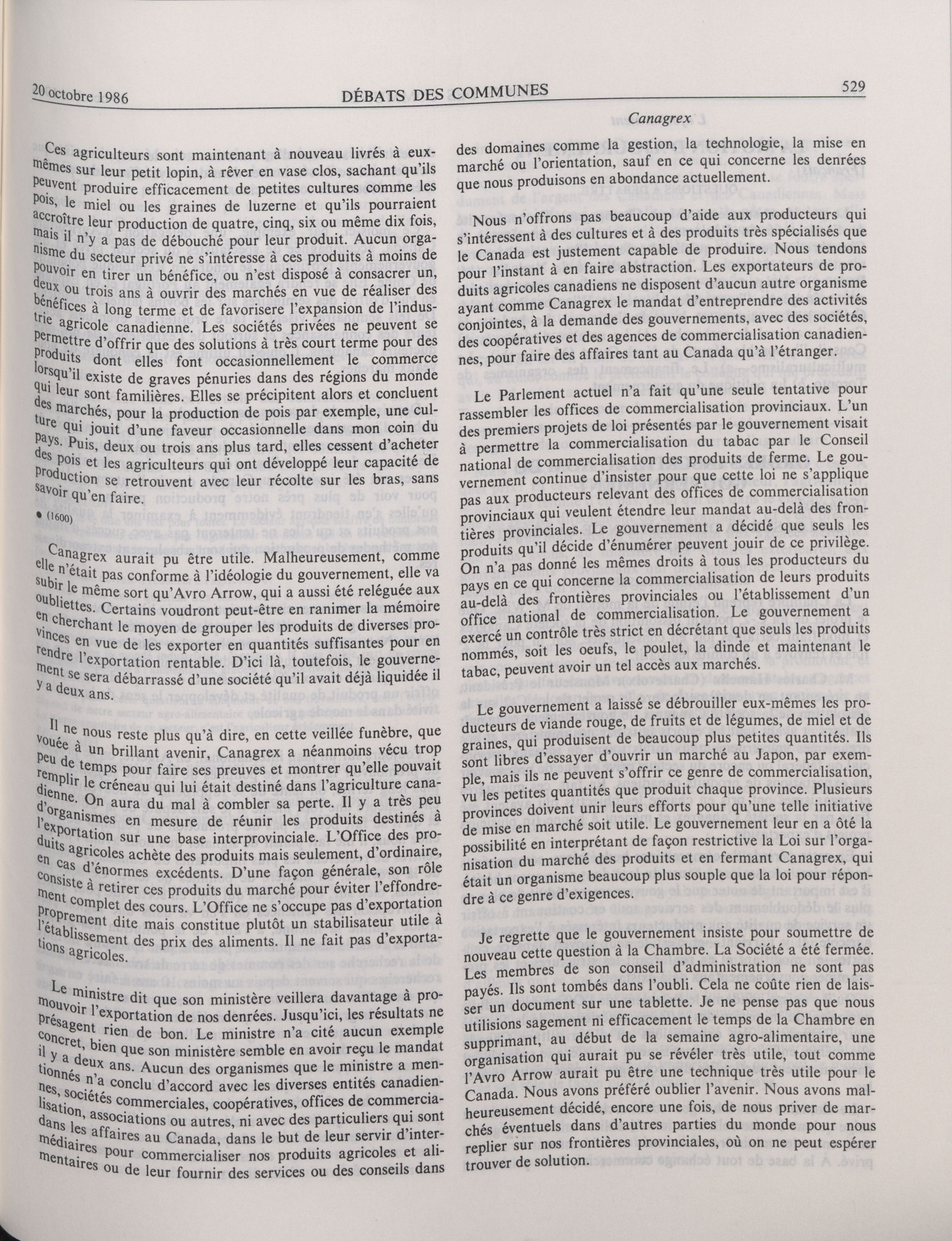 20 octobre 1986 DÉBATS DES COMMUNES 529

Canagrex

Ces agriculteurs sont maintenant à nouveau livrés à eux-mêmes sur leur petit lopin, à rêver en vase clos, sachant qu'ils peuvent produire efficacement de petites cultures comme les pois, le miel ou les graines de luzerne et qu'ils pourraient accroître leur production de quatre, cinq, six ou même dix fois, mais il n'y a pas de débouché pour leur produit. Aucun organisme du secteur privé ne s'intéresse à ces produits à moins de pouvoir en tirer un bénéfice, ou n'est disposé à consacrer un, deux ou trois ans à ouvrir des marchés en vue de réaliser des bénéfices à long terme et de favorisere l'expansion de l'industrie agricole canadienne. Les sociétés privées ne peuvent se permettre d'offrir que des solutions à très court terme pour des produits dont elles font occasionnellement le commerce lorsqu'il existe de graves pénuries dans des régions du monde qui leur sont familières. Elles se précipitent alors et concluent des marchés, pour la production de pois par exemple, une culture qui jouit d'une faveur occasionnelle dans mon coin du pays. Puis, deux ou trois ans plus tard, elles cessent d'acheter des pois et les agriculteurs qui ont développé leur capacité de production se retrouvent avec leur récolte sur les bras, sans savoir qu'en faire.

• (1600)

Canagrex aurait pu être utile. Malheureusement, comme elle n'était pas conforme à l'idéologie du gouvernement, elle va subir le même sort qu'Avro Arrow, qui a aussi été reléguée aux oubliettes. Certains voudront peut-être en ranimer la mémoire en cherchant le moyen de grouper les produits de diverses provinces en vue de les exporter en quantités suffisantes pour en rendre l'exportation rentable. D'ici là, toutefois, le gouvernement se sera débarrassé d'une société qu'il avait déjà liquidée il y a deux ans.

Il ne nous reste plus qu'à dire, en cette veillée funèbre, que vouée à un brillant avenir, Canagrex a néanmoins vécu trop peu de temps pour faire ses preuves et montrer qu'elle pouvait remplir le créneau qui lui était destiné dans l'agriculture canadienne. On aura du mal à combler sa perte. Il y a très peu d'organismes en mesure de réunir les produits destinés à l'exportation sur une base interprovinciale. L'Office des produits agricoles achète des produits mais seulement, d'ordinaire, en cas d'énormes excédents. D'une façon générale, son rôle consiste à retirer ces produits du marché pour éviter l'effondrement complet des cours. L'Office ne s'occupe pas d'exportation proprement dite mais constitue plutôt un stabilisateur utile à l'établissement des prix des aliments. Il ne fait pas d'exportations agricoles.

Le ministre dit que son ministère veillera davantage à promouvoir l'exportation de nos denrées. Jusqu'ici, les résultats ne présagent rien de bon. Le ministre n'a cité aucun exemple concret, bien que son ministère semble en avoir reçu le mandat il y a deux ans. Aucun des organismes que le ministre a mentionnés n'a conclu d'accord avec les diverses entités canadiennes, sociétés commerciales, coopératives, offices de commercialisation, associations ou autres, ni avec des particuliers qui sont dans les affaires au Canada, dans le but de leur servir d'intermédiaires pour commercialiser nos produits agricoles et alimentaires ou de leur fournir des services ou des conseils dans des domaines comme la gestion, la technologie, la mise en marché ou l'orientation, sauf en ce qui concerne les denrées que nous produisons en abondance actuellement.

Nous n'offrons pas beaucoup d'aide aux producteurs qui s'intéressent à des cultures et à des produits très spécialisés que le Canada est justement capable de produire. Nous tendons pour l'instant à en faire abstraction. Les exportateurs de produits agricoles canadiens ne disposent d'aucun autre organisme ayant comme Canagrex le mandat d'entreprendre des activités conjointes, à la demande des gouvernements, avec des sociétés, des coopératives et des agences de commercialisation canadiennes, pour faire des affaires tant au Canada qu'à l'étranger.

Le Parlement actuel n'a fait qu'une seule tentative pour rassembler les offices de commercialisation provinciaux. L'un des premiers projets de loi présentés par le gouvernement visait à permettre la commercialisation du tabac par le Conseil national de commercialisation des produits de ferme. Le gouvernement continue d'insister pour que cette loi ne s'applique pas aux producteurs relevant des offices de commercialisation provinciaux qui veulent étendre leur mandat au-delà des frontières provinciales. Le gouvernement a décidé que seuls les produits qu'il décide d'énumérer peuvent jouir de ce privilège. On n'a pas donné les mêmes droits à tous les producteurs du pays en ce qui concerne la commercialisation de leurs produits au-delà des frontières provinciales ou l'établissement d'un office national de commercialisation. Le gouvernement a exercé un contrôle très strict en décrétant que seuls les produits nommés, soit les oeufs, le poulet, la dinde et maintenant le tabac, peuvent avoir un tel accès aux marchés.

Le gouvernement a laissé se débrouiller eux-mêmes les producteurs de viande rouge, de fruits et de légumes, de miel et de graines, qui produisent de beaucoup plus petites quantités. Ils sont libres d'essayer d'ouvrir un marché au Japon, par exemple, mais ils ne peuvent s'offrir ce genre de commercialisation, vu les petites quantités que produit chaque province. Plusieurs provinces doivent unir leurs efforts pour qu'une telle initiative de mise en marché soit utile. Le gouvernement leur en a ôté la possibilité en interprétant de façon restrictive la Loi sur l'organisation du marché des produits et en fermant Canagrex, qui était un organisme beaucoup plus souple que la loi pour répondre à ce genre d'exigences.

Je regrette que le gouvernement insiste pour soumettre de nouveau cette question à la Chambre. La Société a été fermée. Les membres de son conseil d'administration ne sont pas payés. Ils sont tombés dans l'oubli. Cela ne coûte rien de laisser un document sur une tablette. Je ne pense pas que nous utilisions sagement ni efficacement le temps de la Chambre en supprimant, au début de la semaine agro-alimentaire, une organisation qui aurait pu se révéler très utile, tout comme l'Avro Arrow aurait pu être une technique très utile pour le Canada. Nous avons préféré oublier l'avenir. Nous avons malheureusement décidé, encore une fois, de nous priver de marchés éventuels dans d'autres parties du monde pour nous replier sur nos frontières provinciales, où on ne peut espérer trouver de solution.